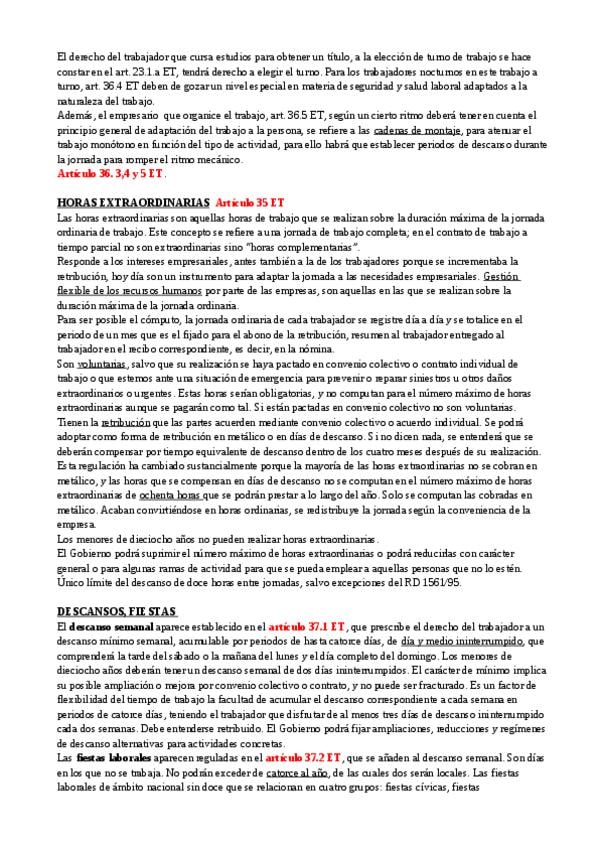 El derecho del trabajador que cursa estudios para obtener un título, a la elección de turno de trabajo se hace constar en el art. 23.1.a ET, tendrá derecho a elegir el turno. Para los trabajadores nocturnos en este trabajo a turno, art. 36.4 ET deben de gozar un nivel especial en materia de seguridad y salud laboral adaptados a la naturaleza del trabajo.
Además, el empresario que organice el trabajo, art. 36.5 ET, según un cierto ritmo deberá tener en cuenta el principio general de adaptación del trabajo a la persona, se refiere a las cadenas de montaje, para atenuar el trabajo monótono en función del tipo de actividad, para ello habrá que establecer periodos de descanso durante la jornada para romper el ritmo mecánico.
Artículo 36. 3,4 y 5 ET.

HORAS EXTRAORDINARIAS Artículo 35 ET
Las horas extraordinarias son aquellas horas de trabajo que se realizan sobre la duración máxima de la jornada ordinaria de trabajo. Este concepto se refiere a una jornada de trabajo completa; en el contrato de trabajo a tiempo parcial no son extraordinarias sino "horas complementarias".
Responde a los intereses empresariales, antes también a la de los trabajadores porque se incrementaba la retribución, hoy día son un instrumento para adaptar la jornada a las necesidades empresariales. Gestión flexible de los recursos humanos por parte de las empresas, son aquellas en las que se realizan sobre la duración máxima de la jornada ordinaria.
Para ser posible el cómputo, la jornada ordinaria de cada trabajador se registre día a día y se totalice en el periodo de un mes que es el fijado para el abono de la retribución, resumen al trabajador entregado al trabajador en el recibo correspondiente, es decir, en la nómina.
Son voluntarias, salvo que su realización se haya pactado en convenio colectivo o contrato individual de trabajo o que estemos ante una situación de emergencia para prevenir o reparar siniestros u otros daños extraordinarios o urgentes. Estas horas serían obligatorias, y no computan para el número máximo de horas extraordinarias aunque se pagarán como tal. Si están pactadas en convenio colectivo no son voluntarias.
Tienen la retribución que las partes acuerden mediante convenio colectivo o acuerdo individual. Se podrá adoptar como forma de retribución en metálico o en días de descanso. Si no dicen nada, se entenderá que se deberán compensar por tiempo equivalente de descanso dentro de los cuatro meses después de su realización.
Esta regulación ha cambiado sustancialmente porque la mayoría de las horas extraordinarias no se cobran en metálico, y las horas que se compensan en días de descanso no se computan en el número máximo de horas extraordinarias de ochenta horas que se podrán prestar a lo largo del año. Solo se computan las cobradas en metálico. Acaban convirtiéndose en horas ordinarias, se redistribuye la jornada según la conveniencia de la empresa.
Los menores de dieciocho años no pueden realizar horas extraordinarias.
El Gobierno podrá suprimir el número máximo de horas extraordinarias o podrá reducirlas con carácter general o para algunas ramas de actividad para que se pueda emplear a aquellas personas que no lo estén.
Único límite del descanso de doce horas entre jornadas, salvo excepciones del RD 1561/95.

DESCANSOS, FIESTAS
El descanso semanal aparece establecido en el artículo 37.1 ET, que prescribe el derecho del trabajador a un descanso mínimo semanal, acumulable por periodos de hasta catorce días, de día y medio ininterrumpido, que comprenderá la tarde del sábado o la mañana del lunes y el día completo del domingo. Los menores de dieciocho años deberán tener un descanso semanal de dos días ininterrumpidos. El carácter de mínimo implica su posible ampliación o mejora por convenio colectivo o contrato, y no puede ser fracturado. Es un factor de flexibilidad del tiempo de trabajo la facultad de acumular el descanso correspondiente a cada semana en periodos de catorce días, teniendo el trabajador que disfrutar de al menos tres días de descanso ininterrumpido cada dos semanas. Debe entenderse retribuido. El Gobierno podrá fijar ampliaciones, reducciones y regímenes de descanso alternativas para actividades concretas.
Las fiestas laborales aparecen reguladas en el artículo 37.2 ET, que se añaden al descanso semanal. Son días en los que no se trabaja. No podrán exceder de catorce al año, de las cuales dos serán locales. Las fiestas laborales de ámbito nacional sin doce que se relacionan en cuatro grupos: fiestas cívicas, fiestas